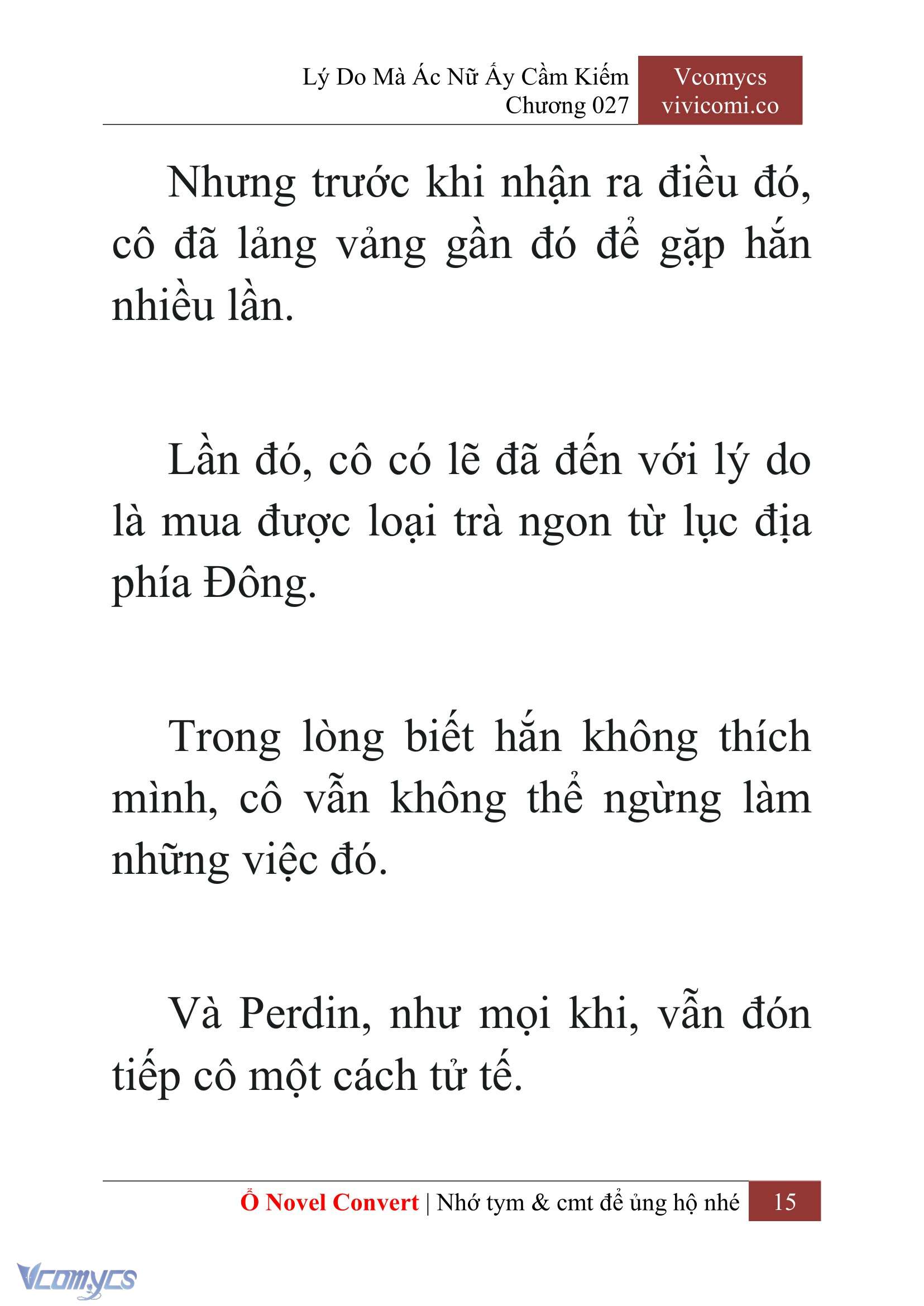 Lý Do Mà Ác Nữ Ấy Cầm Kiếm
Chương 027

Vcomycs
vivicomi.co

Nhưng trước khi nhận ra điều đó, cô đã lảng vảng gần đó để gặp hắn nhiều lần.

Lần đó, cô có lẽ đã đến với lý do là mua được loại trà ngon từ lục địa phía Đông.

Trong lòng biết hắn không thích mình, cô vẫn không thể ngừng làm những việc đó.

Và Perdin, như mọi khi, vẫn đón tiếp cô một cách tử tế.

Ổ Novel Convert | Nhớ tym & cmt để ủng hộ nhé 15

Vcomycs